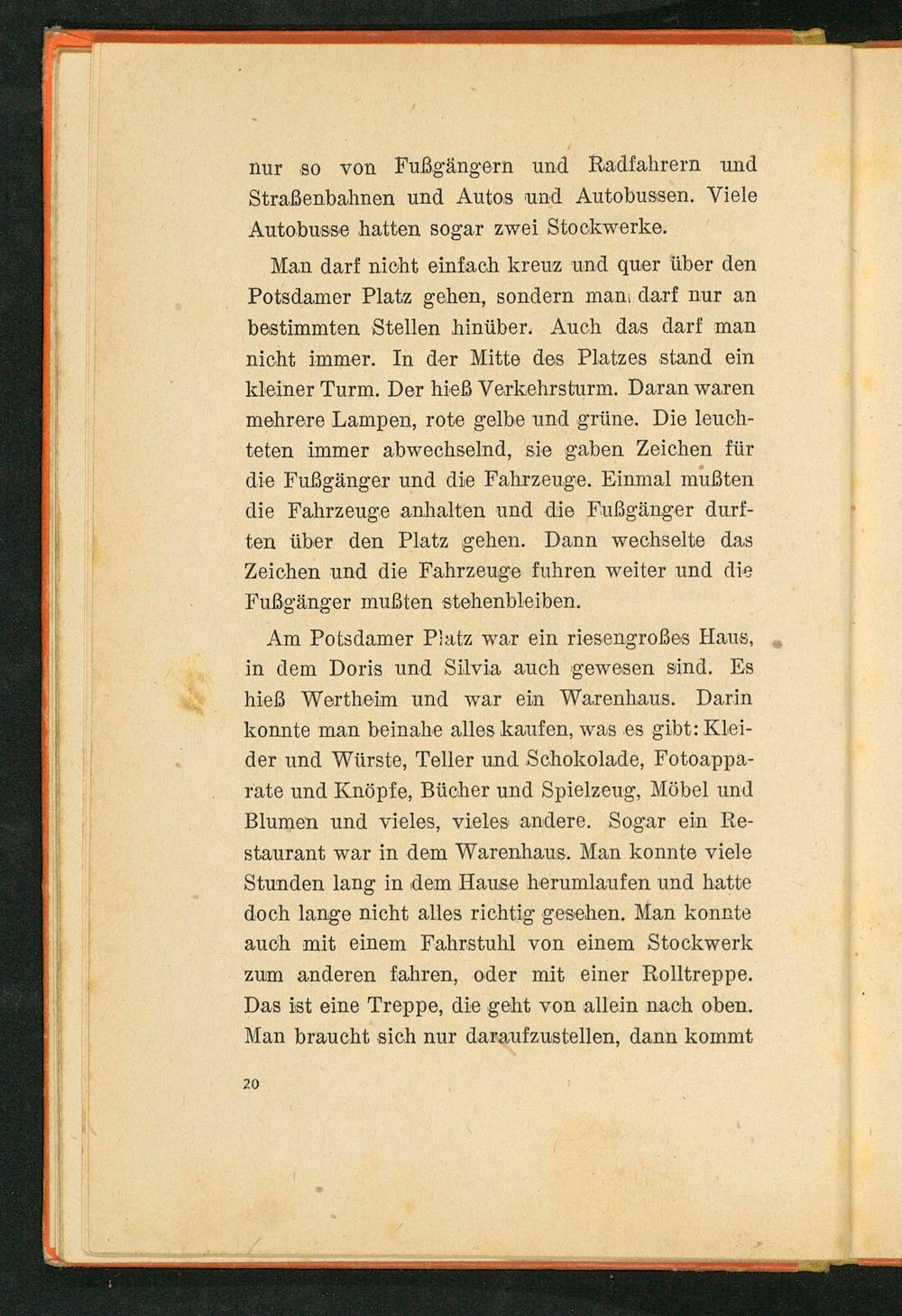 nur so von Fußgängern und Radfahrern und Straßenbahnen und Autos und Autobussen. Viele Autobusse hatten sogar zwei Stockwerke.

Man darf nicht einfach kreuz und quer über den Potsdamer Platz gehen, sondern man darf nur an bestimmten Stellen hinüber. Auch das darf man nicht immer. In der Mitte des Platzes stand ein kleiner Turm. Der hieß Verkehrsturm. Daran waren mehrere Lampen, rote gelbe und grüne. Die leuchteten immer abwechselnd, sie gaben Zeichen für die Fußgänger und die Fahrzeuge. Einmal mußten die Fahrzeuge anhalten und die Fußgänger durften über den Platz gehen. Dann wechselte das Zeichen und die Fahrzeuge fuhren weiter und die Fußgänger mußten stehenbleiben.

Am Potsdamer Platz war ein riesengroßes Haus, in dem Doris und Silvia auch gewesen sind. Es hieß Wertheim und war ein Warenhaus. Darin konnte man beinahe alles kaufen, was es gibt: Kleider und Würste, Teller und Schokolade, Fotoapparate und Knöpfe, Bücher und Spielzeug, Möbel und Blumen und vieles, vieles andere. Sogar ein Restaurant war in dem Warenhaus. Man konnte viele Stunden lang in dem Hause herumlaufen und hatte doch lange nicht alles richtig gesehen. Man konnte auch mit einem Fahrstuhl von einem Stockwerk zum anderen fahren, oder mit einer Rolltreppe. Das ist eine Treppe, die geht von allein nach oben. Man braucht sich nur daraufzustellen, dann kommt

20